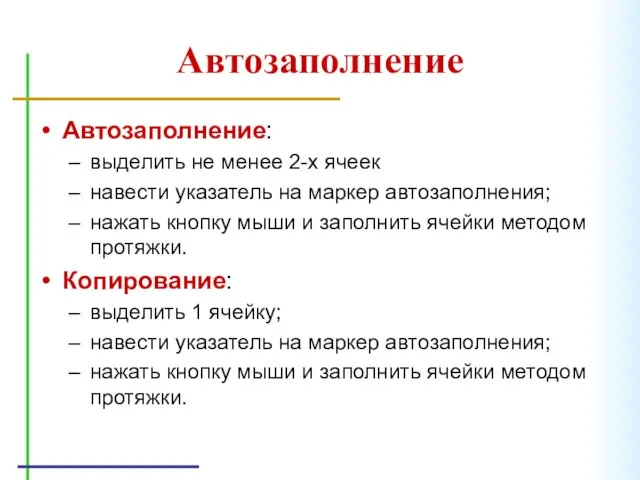 Автозаполнение

• Автозаполнение:
– выделить не менее 2-х ячеек
– навести указатель на маркер автозаполнения;
– нажать кнопку мыши и заполнить ячейки методом протяжки.
• Копирование:
– выделить 1 ячейку;
– навести указатель на маркер автозаполнения;
– нажать кнопку мыши и заполнить ячейки методом протяжки.